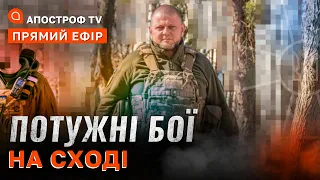 АПОСТРОФ TV
ПРЯМИЙ ЕФІР

ПОТУЖНІ БОЇ
НА СХОДІ